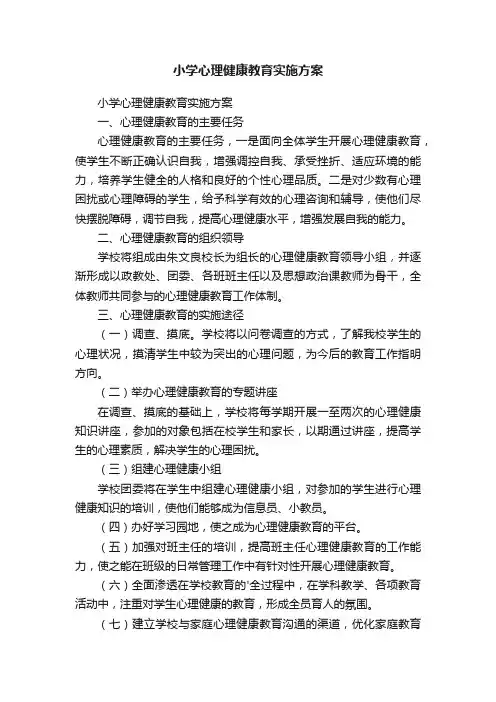 小学心理健康教育实施方案

小学心理健康教育实施方案

一、心理健康教育的主要任务

心理健康教育的主要任务，一是面向全体学生开展心理健康教育，使学生不断正确认识自我，增强调控自我、承受挫折、适应环境的能力，培养学生健全的人格和良好的个性心理品质。二是对少数有心理困扰或心理障碍的学生，给予科学有效的心理咨询和辅导，使他们尽快摆脱障碍，调节自我，提高心理健康水平，增强发展自我的能力。

二、心理健康教育的组织领导

学校将组成由朱文良校长为组长的心理健康教育领导小组，并逐渐形成以政教处、团委、各班班主任以及思想政治课教师为骨干，全体教师共同参与的心理健康教育工作体制。

三、心理健康教育的实施途径

（一）调查、摸底。学校将以问卷调查的方式，了解我校学生的心理状况，摸清学生中较为突出的心理问题，为今后的教育工作指明方向。

（二）举办心理健康教育的专题讲座

在调查、摸底的基础上，学校将每学期开展一至两次的心理健康知识讲座，参加的对象包括在校学生和家长，以期通过讲座，提高学生的心理素质，解决学生的心理困扰。

（三）组建心理健康小组

学校团委将在学生中组建心理健康小组，对参加的学生进行心理健康知识的培训，使他们能够成为信息员、小教员。

（四）办好学习园地，使之成为心理健康教育的平台。

（五）加强对班主任的培训，提高班主任心理健康教育的工作能力，使之能在班级的日常管理工作中有针对性开展心理健康教育。

（六）全面渗透在学校教育的'全过程中，在学科教学、各项教育活动中，注重对学生心理健康的教育，形成全员育人的氛围。

（七）建立学校与家庭心理健康教育沟通的渠道，优化家庭教育